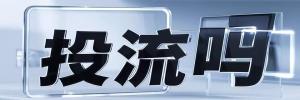 投流吗